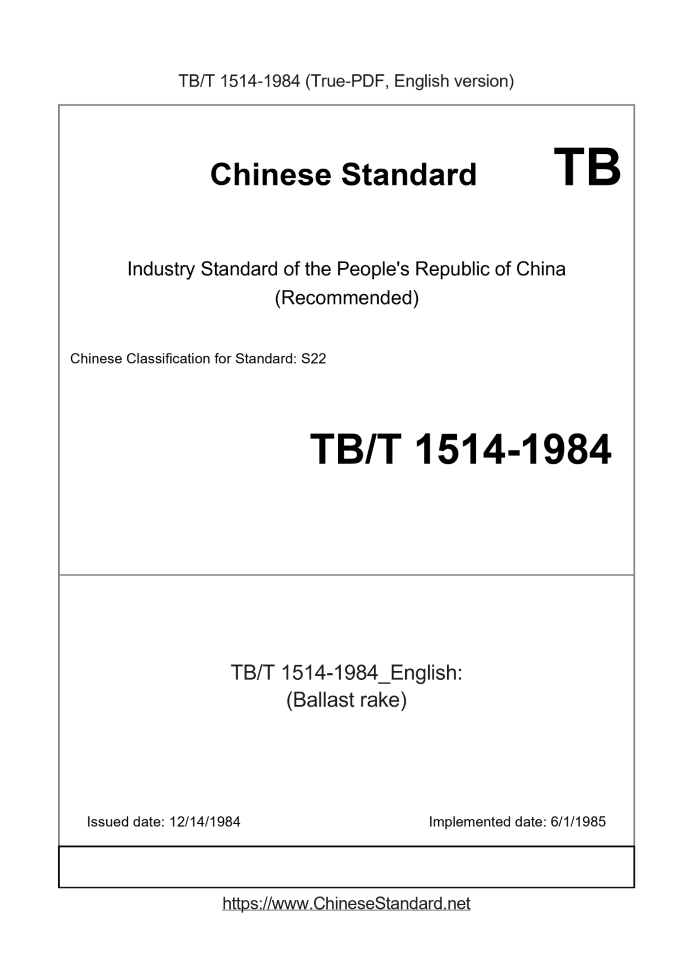 TB/T 1514-1984 (True-PDF, English version)

Chinese Standard TB

Industry Standard of the People's Republic of China
(Recommended)

Chinese Classification for Standard: S22

TB/T 1514-1984

TB/T 1514-1984_English:
(Ballast rake)

Issued date: 12/14/1984

Implemented date: 6/1/1985

https://www.ChineseStandard.net